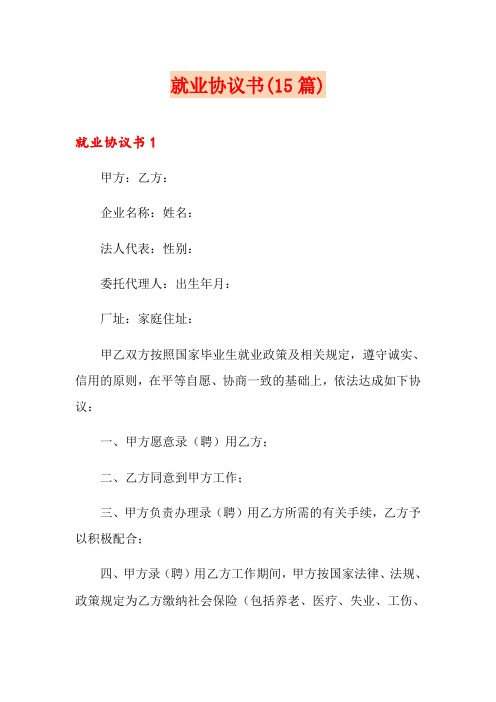 就业协议书(15篇)

就业协议书1

甲方：乙方：

企业名称：姓名：

法人代表：性别：

委托代理人：出生年月：

厂址：家庭住址：

甲乙双方按照国家毕业生就业政策及相关规定，遵守诚实、信用的原则，在平等自愿、协商一致的基础上，依法达成如下协议：

一、甲方愿意录（聘）用乙方；

二、乙方同意到甲方工作；

三、甲方负责办理录（聘）用乙方所需的有关手续，乙方予以积极配合；

四、甲方录（聘）用乙方工作期间，甲方按国家法律、法规、政策规定为乙方缴纳社会保险（包括养老、医疗、失业、工伤、